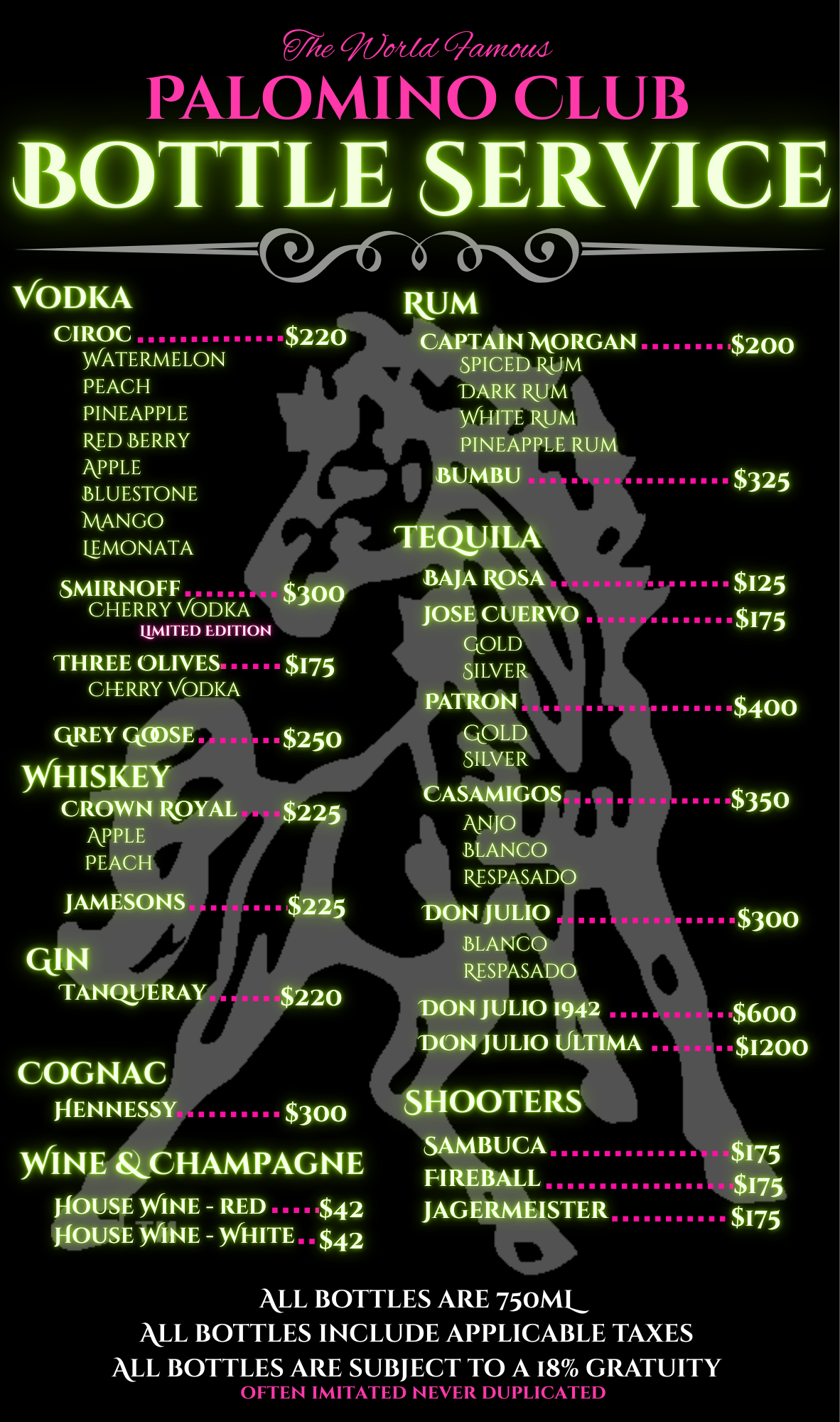 The World Famous

PALOMINO CLUB

BOTTLE SERVICE

VODKA

CIROC $220
WATERMELON
PEACH
PINEAPPLE
RED BERRY
APPLE
BLUESTONE
MANGO
LEMONATA

SMIRNOFF $300
CHERRY VODKA
LIMITED EDITION

THREE OLIVES $175
CHERRY VODKA

GREY GOOSE $250

WHISKEY

CROWN ROYAL $225
APPLE
PEACH

JAMESONS $225

GIN

TANQUERAY $220

COGNAC

HENNESSY $300

WINE & CHAMPAGNE

HOUSE WINE - RED $42
HOUSE WINE - WHITE $42

RUM

CAPTAIN MORGAN $200
SPICED RUM
DARK RUM
WHITE RUM
PINEAPPLE RUM

BUMBU $325

TEQUILA

BAJA ROSA $125
JOSE CUERVO $175
GOLD
SILVER
PATRON $400
GOLD
SILVER
CASAMIGOS $350
ANJO
BLANCO
RESPASADO
DON JULIO $300
BLANCO
RESPASADO
DON JULIO 1942 $600
DON JULIO ULTIMA $1200

SHOOTERS

SAMBUCA $175
FIREBALL $175
JAGERMEISTER $175

ALL BOTTLES ARE 750ML
ALL BOTTLES INCLUDE APPLICABLE TAXES
ALL BOTTLES ARE SUBJECT TO A 18% GRATUITY
OFTEN IMITATED NEVER DUPLICATED